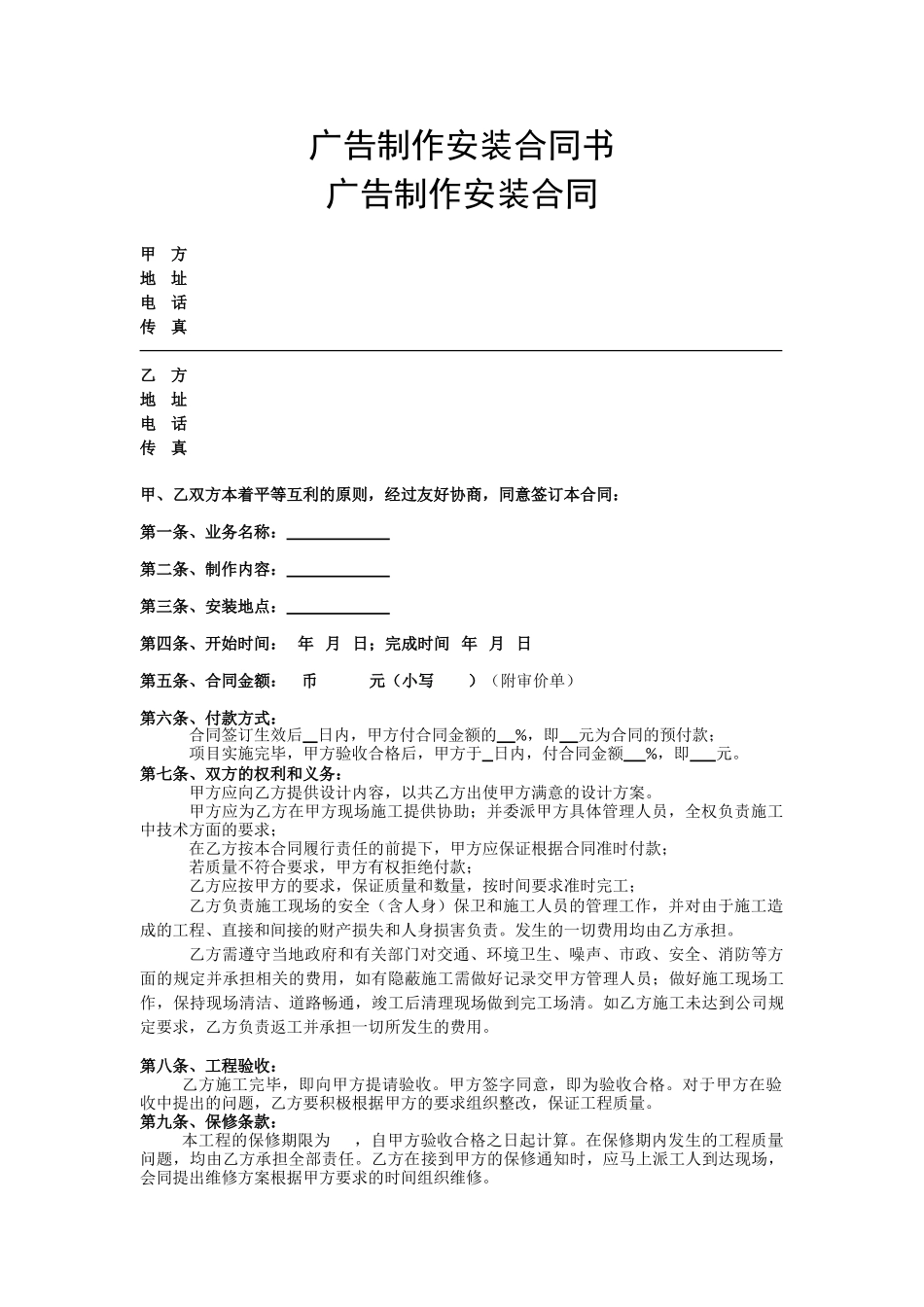 广告制作安装合同书
广告制作安装合同

甲 方
地 址
电 话
传 真

乙 方
地 址
电 话
传 真

甲、乙双方本着平等互利的原则，经过友好协商，同意签订本合同：

第一条、业务名称：____________

第二条、制作内容：____________

第三条、安装地点：____________

第四条、开始时间： 年 月 日；完成时间 年 月 日

第五条、合同金额： 币 元（小写 ）（附审价单）

第六条、付款方式：
合同签订生效后__日内，甲方付合同金额的__%，即__元为合同的预付款；
项目实施完毕，甲方验收合格后，甲方于_日内，付合同金额___%，即___元。
第七条、双方的权利和义务：
甲方应向乙方提供设计内容，以共乙方出使甲方满意的设计方案。
甲方应为乙方在甲方现场施工提供协助；并委派甲方具体管理人员，全权负责施工中技术方面的要求；
在乙方按本合同履行责任的前提下，甲方应保证根据合同准时付款；
若质量不符合要求，甲方有权拒绝付款；
乙方应按甲方的要求，保证质量和数量，按时间要求准时完工；
乙方负责施工现场的安全（含人身）保卫和施工人员的管理工作，并对由于施工造成的工程、直接和间接的财产损失和人身损害负责。发生的一切费用均由乙方承担。
乙方需遵守当地政府和有关部门对交通、环境卫生、噪声、市政、安全、消防等方面的规定并承担相关的费用，如有隐蔽施工需做好记录交甲方管理人员；做好施工现场工作，保持现场清洁、道路畅通，竣工后清理现场做到完工场清。如乙方施工未达到公司规定要求，乙方负责返工并承担一切所发生的费用。

第八条、工程验收：
乙方施工完毕，即向甲方提请验收。甲方签字同意，即为验收合格。对于甲方在验收中提出的问题，乙方要积极根据甲方的要求组织整改，保证工程质量。
第九条、保修条款：
本工程的保修期限为 ，自甲方验收合格之日起计算。在保修期内发生的工程质量问题，均由乙方承担全部责任。乙方在接到甲方的保修通知时，应马上派工人到达现场，会同提出维修方案根据甲方要求的时间组织维修。